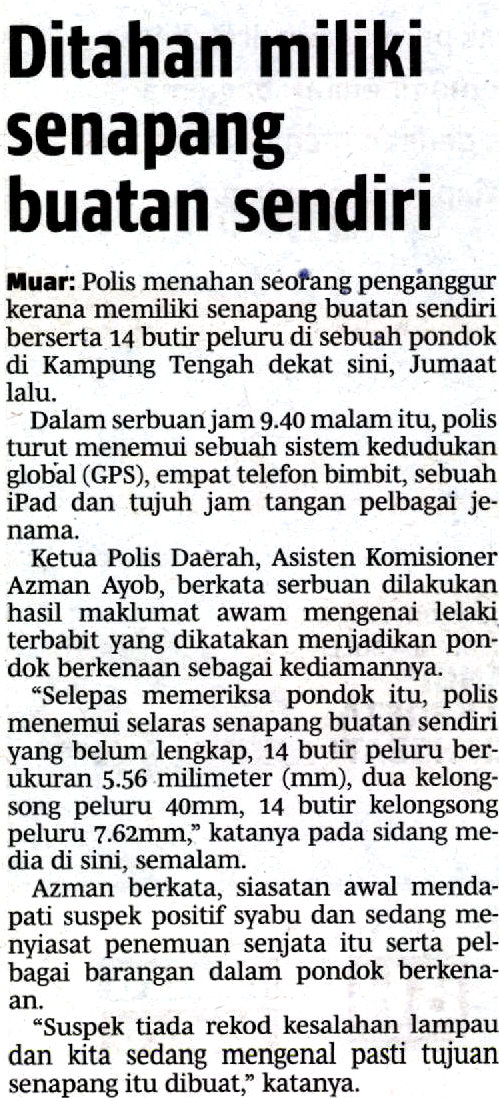 Ditahan miliki senapang buatan sendiri

Muar: Polis menahan seorang penganggur kerana memiliki senapang buatan sendiri berserta 14 butir peluru di sebuah pondok di Kampung Tengah dekat sini, Jumaat lalu.

Dalam serbuan jam 9.40 malam itu, polis turut menemui sebuah sistem kedudukan global (GPS), empat telefon bimbit, sebuah iPad dan tujuh jam tangan pelbagai jenama.

Ketua Polis Daerah, Asisten Komisioner Azman Ayob, berkata serbuan dilakukan hasil maklumat awam mengenai lelaki terbabit yang dikatakan menjadikan pondok berkenaan sebagai kediamannya.

"Selepas memeriksa pondok itu, polis menemui selaras senapang buatan sendiri yang belum lengkap, 14 butir peluru berukuran 5.56 milimeter (mm), dua kelongsong peluru 40mm, 14 butir kelongsong peluru 7.62mm," katanya pada sidang media di sini, semalam.

Azman berkata, siasatan awal mendapati suspek positif syabu dan sedang menyiasat penemuan senjata itu serta pelbagai barangan dalam pondok berkenaan.

"Suspek tiada rekod kesalahan lampau dan kita sedang mengenal pasti tujuan senapang itu dibuat," katanya.